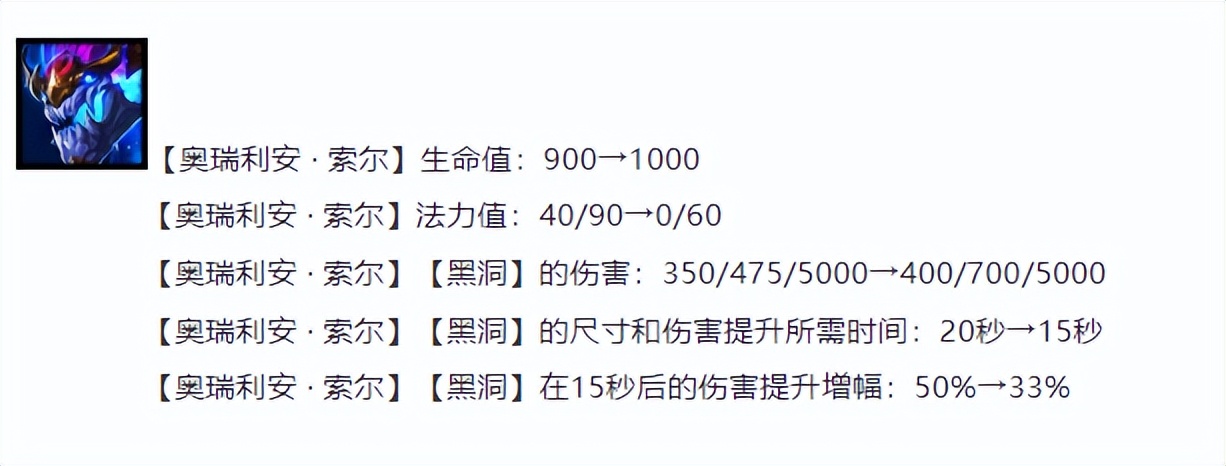 【奥瑞利安 · 索尔】生命值：900→1000

【奥瑞利安 · 索尔】法力值：40/90→0/60

【奥瑞利安 · 索尔】【黑洞】的伤害：350/475/5000→400/700/5000

【奥瑞利安 · 索尔】【黑洞】的尺寸和伤害提升所需时间：20秒→15秒

【奥瑞利安 · 索尔】【黑洞】在15秒后的伤害提升增幅：50%→33%